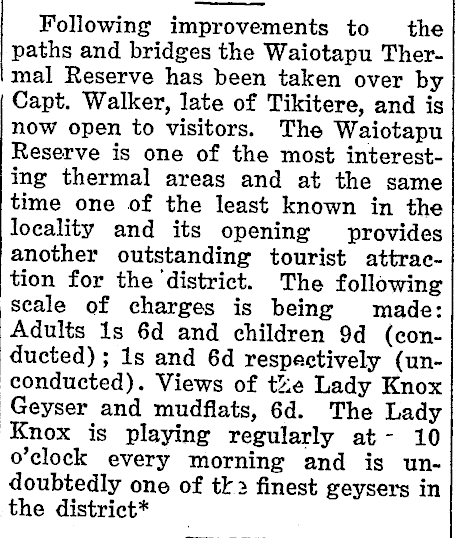 Following improvements to the paths and bridges the Waiotapu Thermal Reserve has been taken over by Capt. Walker, late of Tikitere, and is now open to visitors. The Waiotapu Reserve is one of the most interesting thermal areas and at the same time one of the least known in the locality and its opening provides another outstanding tourist attraction for the district. The following scale of charges is being made: Adults 1s 6d and children 9d (conducted); 1s and 6d respectively (unconducted). Views of the Lady Knox Geyser and mudflats, 6d. The Lady Knox is playing regularly at 10 o'clock every morning and is undoubtedly one of the finest geysers in the district*